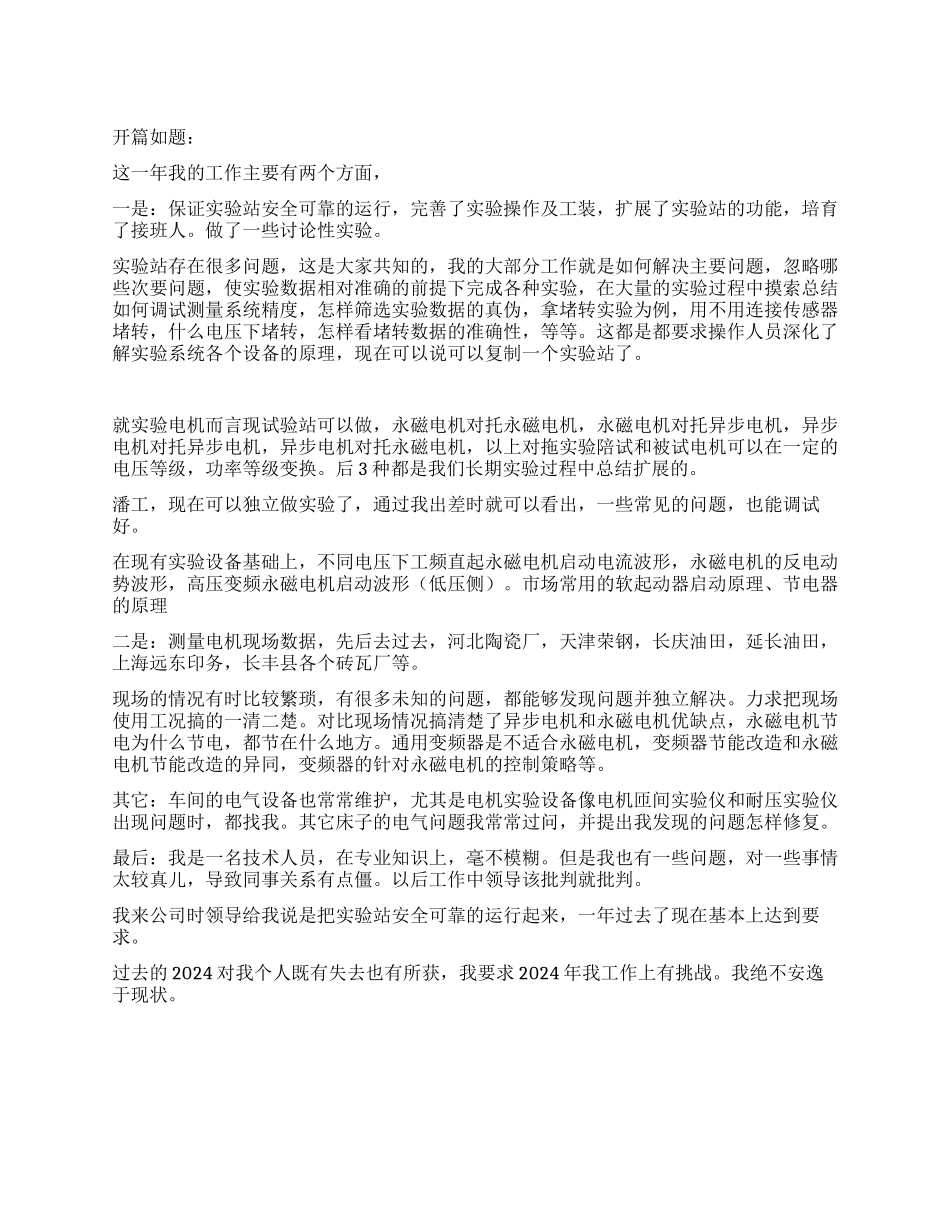 开篇如题：

这一年我的工作主要有两个方面，

一是：保证实验站安全可靠的运行，完善了实验操作及工装，扩展了实验站的功能，培育了接班人。做了一些讨论性实验。

实验站存在很多问题，这是大家共知的，我的大部分工作就是如何解决主要问题，忽略哪些次要问题，使实验数据相对准确的前提下完成各种实验，在大量的实验过程中摸索总结如何调试测量系统精度，怎样筛选实验数据的真伪，拿堵转实验为例，用不用连接传感器堵转，什么电压下堵转，怎样看堵转数据的准确性，等等。这都是都要求操作人员深化了解实验系统各个设备的原理，现在可以说可以复制一个实验站了。

就实验电机而言现试验站可以做，永磁电机对托永磁电机，永磁电机对托异步电机，异步电机对托异步电机，异步电机对托永磁电机，以上对拖实验陪试和被试电机可以在一定的电压等级，功率等级变换。后 3 种都是我们长期实验过程中总结扩展的。

潘工，现在可以独立做实验了，通过我出差时就可以看出，一些常见的问题，也能调试好。

在现有实验设备基础上，不同电压下工频直起永磁电机启动电流波形，永磁电机的反电动势波形，高压变频永磁电机启动波形（低压侧）。市场常用的软起动器启动原理、节电器的原理

二是：测量电机现场数据，先后去过去，河北陶瓷厂，天津荣钢，长庆油田，延长油田，上海远东印务，长丰县各个砖瓦厂等。

现场的情况有时比较繁琐，有很多未知的问题，都能够发现问题并独立解决。力求把现场使用工况搞的一清二楚。对比现场情况搞清楚了异步电机和永磁电机优缺点，永磁电机节电为什么节电，都节在什么地方。通用变频器是不适合永磁电机，变频器节能改造和永磁电机节能改造的异同，变频器的针对永磁电机的控制策略等。

其它：车间的电气设备也常常维护，尤其是电机实验设备像电机匝间实验仪和耐压实验仪出现问题时，都找我。其它床子的电气问题我常常过问，并提出我发现的问题怎样修复。

最后：我是一名技术人员，在专业知识上，毫不模糊。但是我也有一些问题，对一些事情太较真儿，导致同事关系有点僵。以后工作中领导该批判就批判。

我来公司时领导给我说是把实验站安全可靠的运行起来，一年过去了现在基本上达到要求。

过去的 2024 对我个人既有失去也有所获，我要求 2024 年我工作上有挑战。我绝不安逸于现状。